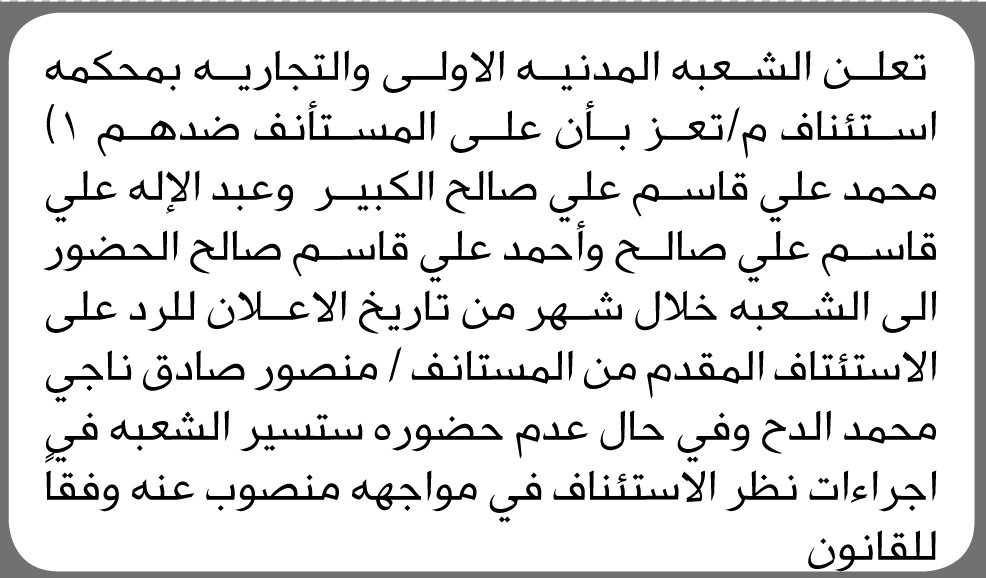 تعلن الشعبه المدنيه الاولى والتجاريه بمحكمه استئناف م/تعز بأن على المستأنف ضدهم ١) محمد علي قاسم علي صالح الكبير وعبد الإله علي قاسم علي صالح وأحمد علي قاسم صالح الحضور الى الشعبه خلال شهر من تاريخ الاعلان للرد على الاستئتاف المقدم من المستانف / منصور صادق ناجي محمد الدح وفي حال عدم حضوره ستسير الشعبه في اجراءات نظر الاستئناف في مواجهه منصوب عنه وفقا للقانون